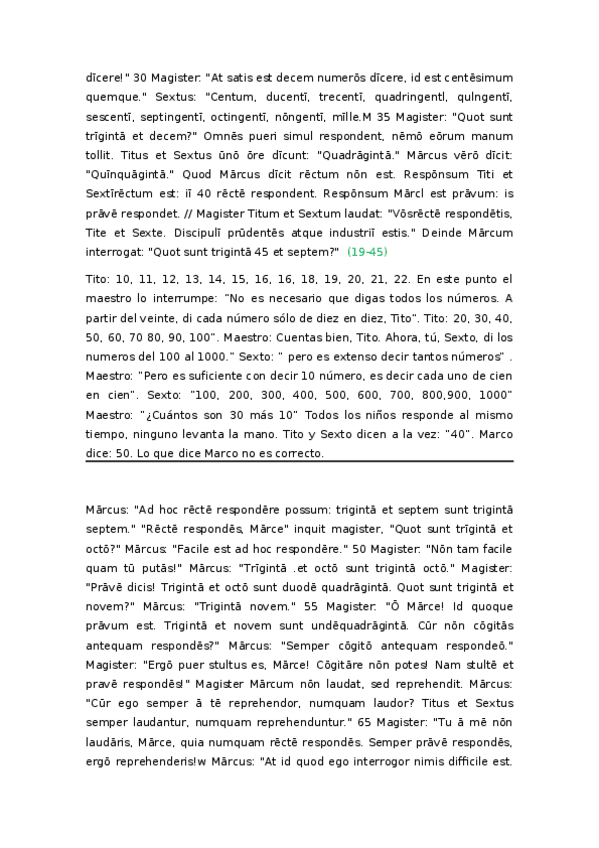 dīcere!" 30 Magister: "At satis est decem numerōs dīcere, id est centēsimum quemque." Sextus: "Centum, ducentī, trecentī, quadringentl, qulngentī, sescentī, septingentī, octingentī, nōngentī, mīlle.M 35 Magister: "Quot sunt trīgintā et decem?" Omnēs pueri simul respondent, nēmō eōrum manum tollit. Titus et Sextus ūnō ōre dīcunt: "Quadrāgintā." Mārcus vērō dīcit: "Quīnquāgintā." Quod Mārcus dīcit rēctum nōn est. Respōnsum Titi et Sextīrēctum est: iī 40 rēctē respondent. Respōnsum Mārcl est prāvum: is prāvē respondet. // Magister Titum et Sextum laudat: "Vōsrēctē respondētis, Tite et Sexte. Discipulī prūdentēs atque industriī estis." Deinde Mārcum interrogat: "Quot sunt trigintā 45 et septem?" (19-45)

Tito: 10, 11, 12, 13, 14, 15, 16, 16, 18, 19, 20, 21, 22. En este punto el maestro lo interrumpe: "No es necesario que digas todos los números. A partir del veinte, di cada número sólo de diez en diez, Tito". Tito: 20, 30, 40, 50, 60, 70 80, 90, 100". Maestro: Cuentas bien, Tito. Ahora, tú, Sexto, di los numeros del 100 al 1000." Sexto: " pero es extenso decir tantos números" . Maestro: "Pero es suficiente con decir 10 número, es decir cada uno de cien en cien". Sexto: "100, 200, 300, 400, 500, 600, 700, 800,900, 1000" Maestro: "¿Cuántos son 30 más 10" Todos los niños responde al mismo tiempo, ninguno levanta la mano. Tito y Sexto dicen a la vez: "40". Marco dice: 50. Lo que dice Marco no es correcto.

Mārcus: "Ad hoc rēctē respondēre possum: trigintā et septem sunt trigintā septem." "Rēctē respondēs, Mārce" inquit magister, "Quot sunt trīgintā et octō?" Mārcus: "Facile est ad hoc respondēre." 50 Magister: "Nōn tam facile quam tū putās!" Mārcus: "Trīgintā .et octō sunt trigintā octō." Magister: "Prāvē dicis! Trigintā et octō sunt duodē quadrāgintā. Quot sunt trigintā et novem?" Mārcus: "Trigintā novem." 55 Magister: "Ō Mārce! Id quoque prāvum est. Trigintā et novem sunt undēquadrāgintā. Cūr nōn cōgitās antequam respondēs?" Mārcus: "Semper cōgitō antequam respondeō." Magister: "Ergō puer stultus es, Mārce! Cōgitāre nōn potes! Nam stultē et pravē respondēs!" Magister Mārcum nōn laudat, sed reprehendit. Mārcus: "Cūr ego semper ā tē reprehendor, numquam laudor? Titus et Sextus semper laudantur, numquam reprehenduntur." 65 Magister: "Tu ā mē nōn laudāris, Mārce, quia numquam rēctē respondēs. Semper prāvē respondēs, ergō reprehenderis!w Mārcus: "At id quod ego interrogor nimis difficile est.